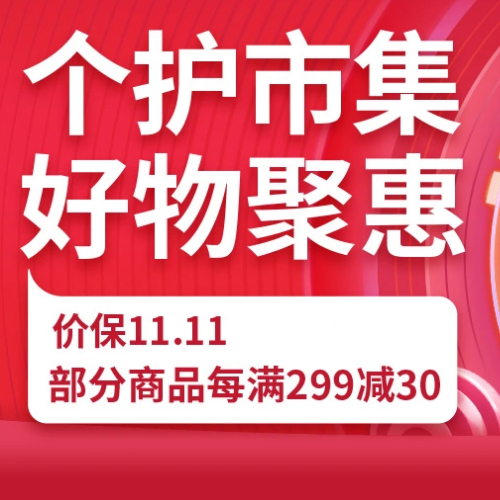 个护市集
好物聚惠

价保11.11
部分商品每满299减30